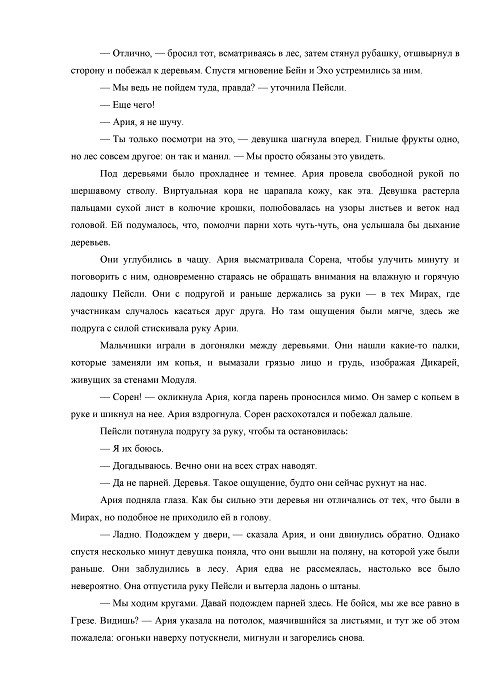 — Отлично, — бросил тот, всматриваясь в лес, затем стянул рубашку, отшвырнул в сторону и побежал к деревьям. Спустя мгновение Бейн и Эхо устремились за ним.

— Мы ведь не пойдем туда, правда? — уточнила Пейсли.

— Еще чего!

— Ария, я не шучу.

— Ты только посмотри на это, — девушка шагнула вперед. Гнилые фрукты одно, но лес совсем другое: он так и манил. — Мы просто обязаны это увидеть.

Под деревьями было прохладнее и темнее. Ария провела свободной рукой по шершавому стволу. Виртуальная кора не царапала кожу, как эта. Девушка растерла пальцами сухой лист в колючие крошки, полюбовалась на узоры листьев и веток над головой. Ей подумалось, что, помолчи парни хоть чуть-чуть, она услышала бы дыхание деревьев.

Они углубились в чащу. Ария высматривала Сорена, чтобы улучить минуту и поговорить с ним, одновременно стараясь не обращать внимания на влажную и горячую ладошку Пейсли. Они с подругой и раньше держались за руки — в тех Мирах, где участникам случалось касаться друг друга. Но там ощущения были мягче, здесь же подруга с силой стискивала руку Арии.

Мальчишки играли в догонялки между деревьями. Они нашли какие-то палки, которые заменяли им копья, и вымазали грязью лицо и грудь, изображая Дикарей, живущих за стенами Модуля.

— Сорен! — окликнула Ария, когда парень проносился мимо. Он замер с копьем в руке и шикнул на нее. Ария вздрогнула. Сорен расхохотался и побежал дальше.

Пейсли потянула подругу за руку, чтобы та остановилась:

— Я их боюсь.

— Догадываюсь. Вечно они на всех страх наводят.

— Да не парней. Деревья. Такое ощущение, будто они сейчас рухнут на нас.

Ария подняла глаза. Как бы сильно эти деревья ни отличались от тех, что были в Мирах, но подобное не приходило ей в голову.

— Ладно. Подождем у двери, — сказала Ария, и они двинулись обратно. Однако спустя несколько минут девушка поняла, что они вышли на поляну, на которой уже были раньше. Они заблудились в лесу. Ария едва не рассмеялась, настолько все было невероятно. Она отпустила руку Пейсли и вытерла ладонь о штаны.

— Мы ходим кругами. Давай подождем парней здесь. Не бойся, мы же все равно в Грезе. Видишь? — Ария указала на потолок, маячивший за листьями, и тут же об этом пожалела: огоньки наверху потускнели, мигнули и загорелись снова.